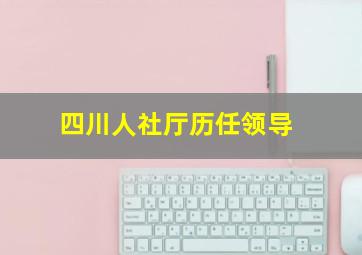 四川人社厅历任领导